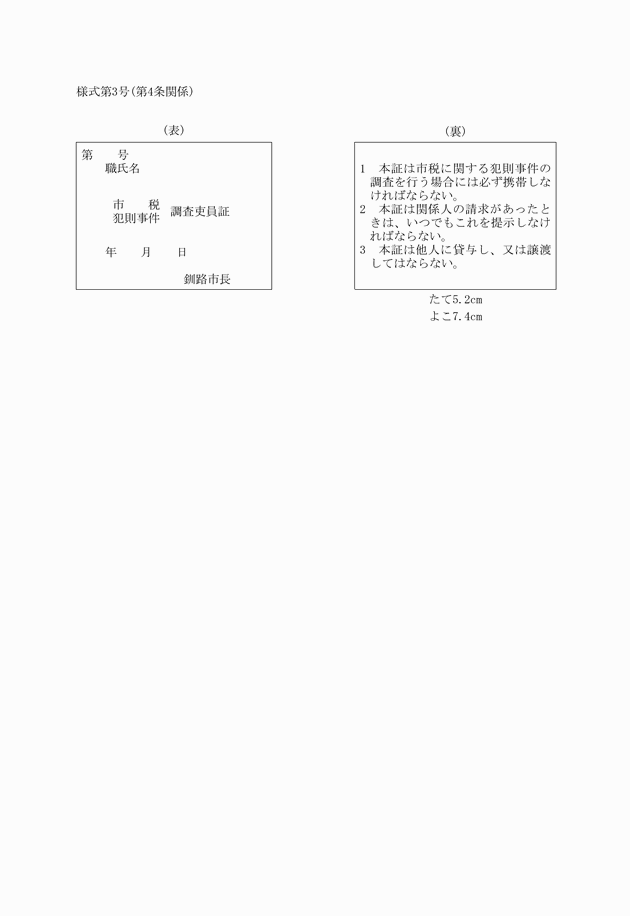 様式第3号(第4条関係)

(表)

第　　号
職氏名

市　　税
犯則事件　調査吏員証

年　　月　　日

釧路市長

(裏)

1　本証は市税に関する犯則事件の調査を行う場合には必ず携帯しなければならない。
2　本証は関係人の請求があったときは、いつでもこれを提示しなければならない。
3　本証は他人に貸与し、又は譲渡してはならない。

たて5.2cm
よこ7.4cm